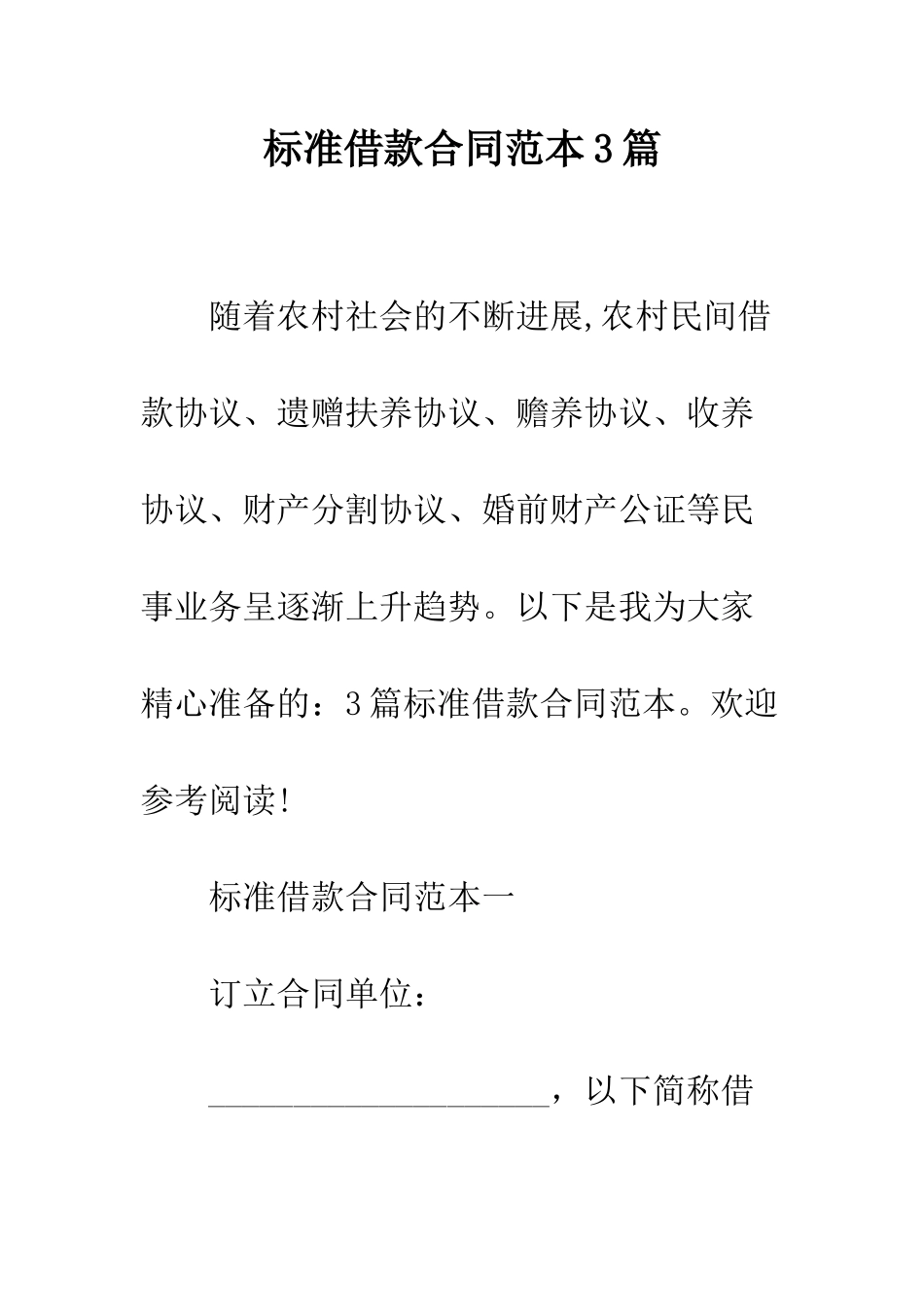 标准借款合同范本3篇

随着农村社会的不断进展,农村民间借款协议、遗赠扶养协议、赡养协议、收养协议、财产分割协议、婚前财产公证等民事业务呈逐渐上升趋势。以下是我为大家精心准备的：3篇标准借款合同范本。欢迎参考阅读!

标准借款合同范本一

订立合同单位：

____________________，以下简称借